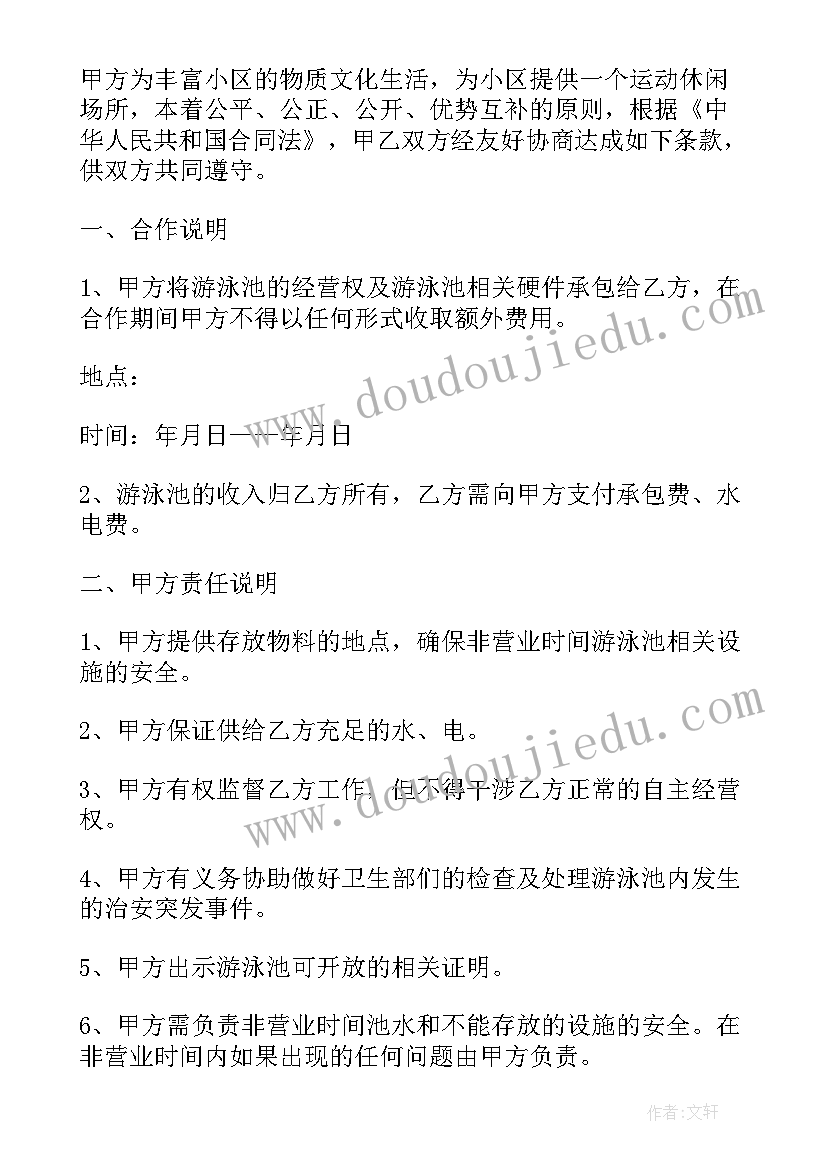 甲方为丰富小区的物质文化生活，为小区提供一个运动休闲场所，本着公平、公正、公开、优势互补的原则，根据《中华人民共和国合同法》，甲乙双方经友好协商达成如下条款，供双方共同遵守。

一、合作说明

1、甲方将游泳池的经营权及游泳池相关硬件承包给乙方，在合作期间甲方不得以任何形式收取额外费用。

地点：

时间：年月日——年月日

2、游泳池的收入归乙方所有，乙方需向甲方支付承包费、水电费。

二、甲方责任说明

1、甲方提供存放物料的地点，确保非营业时间游泳池相关设施的安全。

2、甲方保证供给乙方充足的水、电。

3、甲方有权监督乙方工作，但不得干涉乙方正常的自主经营权。

4、甲方有义务协助做好卫生部们的检查及处理游泳池内发生的治安突发事件。

5、甲方出示游泳池可开放的相关证明。

6、甲方需负责非营业时间池水和不能存放的设施的安全。在非营业时间内如果出现的任何问题由甲方负责。

www.doudoujiedu.com

www.doudoujiedu.com

作者：文轩